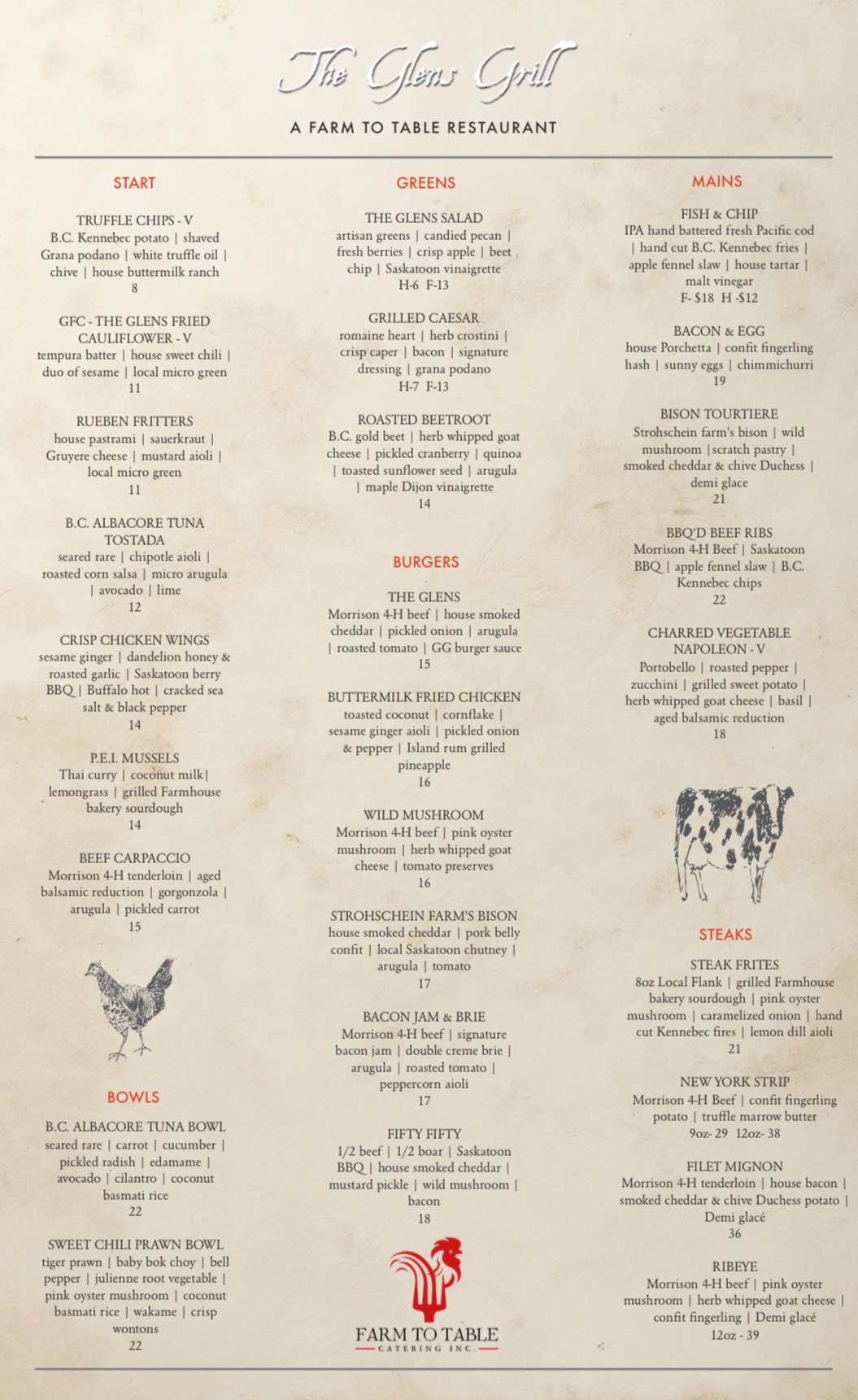 The Glens Grill

A FARM TO TABLE RESTAURANT

START

TRUFFLE CHIPS - V
B.C. Kennebec potato | shaved Grana podano | white truffle oil | chive | house buttermilk ranch
8

GFC - THE GLENS FRIED CAULIFLOWER - V
tempura batter | house sweet chili | duo of sesame | local micro green
11

RUEBEN FRITTERS
house pastrami | sauerkraut | Gruyere cheese | mustard aioli | local micro green
11

B.C. ALBACORE TUNA TOSTADA
seared rare | chipotle aioli | roasted corn salsa | micro arugula | avocado | lime
12

CRISP CHICKEN WINGS
sesame ginger | dandelion honey & roasted garlic | Saskatoon berry BBQ | Buffalo hot | cracked sea salt & black pepper
14

P.E.I. MUSSELS
Thai curry | coconut milk| lemongrass | grilled Farmhouse bakery sourdough
14

BEEF CARPACCIO
Morrison 4-H tenderloin | aged balsamic reduction | gorgonzola | arugula | pickled carrot
15

BOWLS

B.C. ALBACORE TUNA BOWL
seared rare | carrot | cucumber | pickled radish | edamame | avocado | cilantro | coconut basmati rice
22

SWEET CHILI PRAWN BOWL
tiger prawn | baby bok choy | bell pepper | julienne root vegetable | pink oyster mushroom | coconut basmati rice | wakame | crisp wontons
22

GREENS

THE GLENS SALAD
artisan greens | candied pecan | fresh berries | crisp apple | beet chip | Saskatoon vinaigrette
H-6 F-13

GRILLED CAESAR
romaine heart | herb crostini | crisp caper | bacon | signature dressing | grana podano
H-7 F-13

ROASTED BEETROOT
B.C. gold beet | herb whipped goat cheese | pickled cranberry | quinoa | toasted sunflower seed | arugula | maple Dijon vinaigrette
14

BURGERS

THE GLENS
Morrison 4-H beef | house smoked cheddar | pickled onion | arugula | roasted tomato | GG burger sauce
15

BUTTERMILK FRIED CHICKEN
toasted coconut | cornflake | sesame ginger aioli | pickled onion & pepper | Island rum grilled pineapple
16

WILD MUSHROOM
Morrison 4-H beef | pink oyster mushroom | herb whipped goat cheese | tomato preserves
16

STROHSCHEIN FARM'S BISON
house smoked cheddar | pork belly confit | local Saskatoon chutney | arugula | tomato
17

BACON JAM & BRIE
Morrison 4-H beef | signature bacon jam | double creme brie | arugula | roasted tomato | peppercorn aioli
17

FIFTY FIFTY
1/2 beef | 1/2 boar | Saskatoon BBQ | house smoked cheddar | mustard pickle | wild mushroom | bacon
18

FARM TO TABLE
CATERING INC.

MAINS

FISH & CHIP
IPA hand battered fresh Pacific cod | hand cut B.C. Kennebec fries | apple fennel slaw | house tartar | malt vinegar
F- $18 H -$12

BACON & EGG
house Porchetta | confit fingerling hash | sunny eggs | chimmichurri
19

BISON TOURTIERE
Strohschein farm's bison | wild mushroom |scratch pastry | smoked cheddar & chive Duchess | demi glace
21

BBQ'D BEEF RIBS
Morrison 4-H Beef | Saskatoon BBQ | apple fennel slaw | B.C. Kennebec chips
22

CHARRED VEGETABLE NAPOLEON - V
Portobello | roasted pepper | zucchini | grilled sweet potato | herb whipped goat cheese | basil | aged balsamic reduction
18

STEAKS

STEAK FRITES
8oz Local Flank | grilled Farmhouse bakery sourdough | pink oyster mushroom | caramelized onion | hand cut Kennebec fires | lemon dill aioli
21

NEW YORK STRIP
Morrison 4-H Beef | confit fingerling potato | truffle marrow butter
9oz- 29 12oz- 38

FILET MIGNON
Morrison 4-H tenderloin | house bacon | smoked cheddar & chive Duchess potato | Demi glacé
36

RIBEYE
Morrison 4-H beef | pink oyster mushroom | herb whipped goat cheese | confit fingerling | Demi glacé
12oz - 39